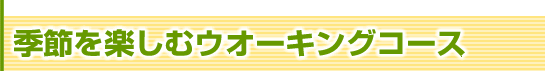 季節を楽しむウオーキングコース